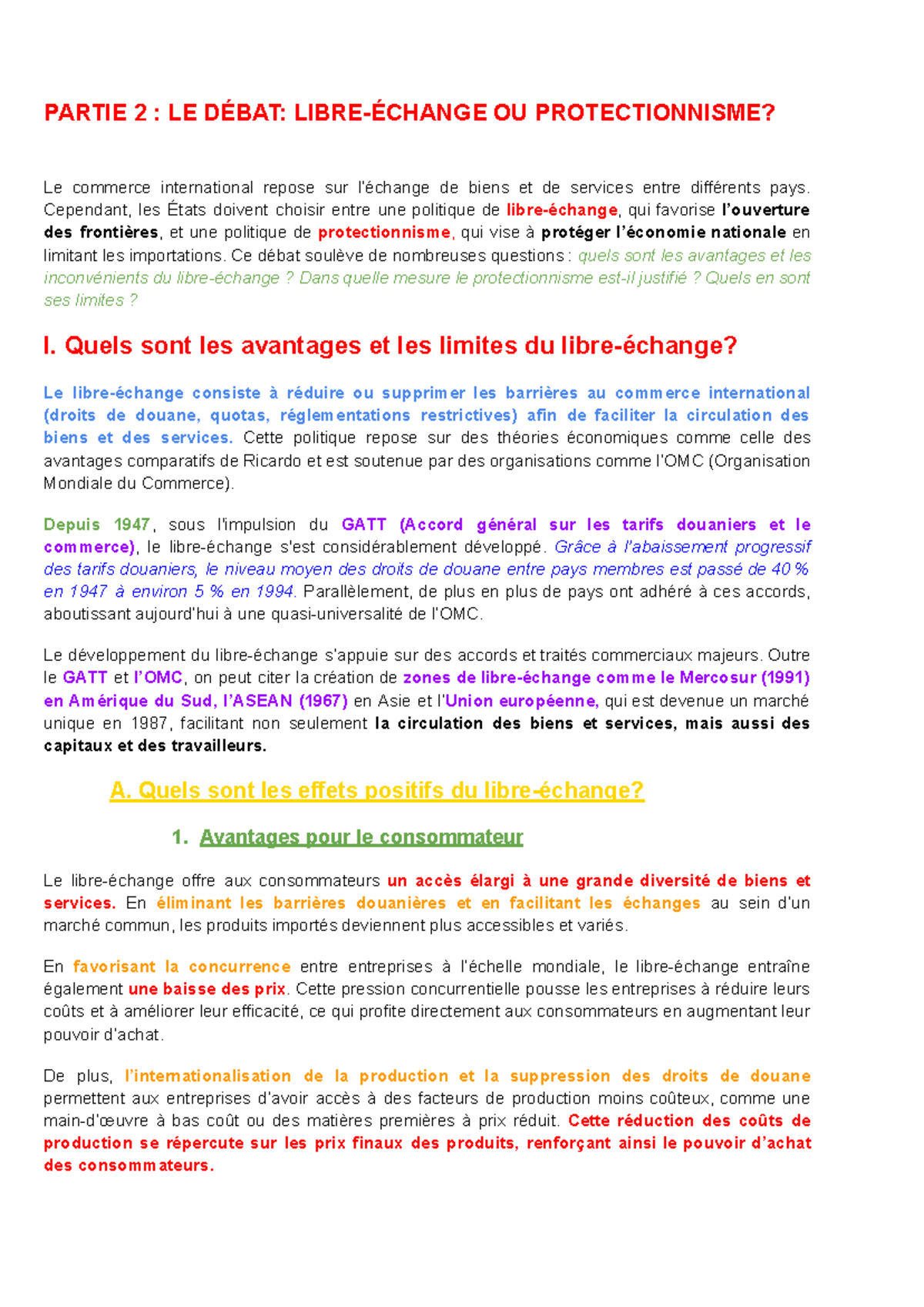 PARTIE 2 : LE DÉBAT: LIBRE-ÉCHANGE OU PROTECTIONNISME?

Le commerce international repose sur l'échange de biens et de services entre différents pays. Cependant, les États doivent choisir entre une politique de libre-échange, qui favorise l'ouverture des frontières, et une politique de protectionnisme, qui vise à protéger l'économie nationale en limitant les importations. Ce débat soulève de nombreuses questions : quels sont les avantages et les inconvénients du libre-échange ? Dans quelle mesure le protectionnisme est-il justifié ? Quels en sont ses limites ?

I. Quels sont les avantages et les limites du libre-échange?

Le libre-échange consiste à réduire ou supprimer les barrières au commerce international (droits de douane, quotas, réglementations restrictives) afin de faciliter la circulation des biens et des services. Cette politique repose sur des théories économiques comme celle des avantages comparatifs de Ricardo et est soutenue par des organisations comme l'OMC (Organisation Mondiale du Commerce).

Depuis 1947, sous l'impulsion du GATT (Accord général sur les tarifs douaniers et le commerce), le libre-échange s'est considérablement développé. Grâce à l'abaissement progressif des tarifs douaniers, le niveau moyen des droits de douane entre pays membres est passé de 40 % en 1947 à environ 5 % en 1994. Parallèlement, de plus en plus de pays ont adhéré à ces accords, aboutissant aujourd'hui à une quasi-universalité de l'OMC.

Le développement du libre-échange s'appuie sur des accords et traités commerciaux majeurs. Outre le GATT et l'OMC, on peut citer la création de zones de libre-échange comme le Mercosur (1991) en Amérique du Sud, l'ASEAN (1967) en Asie et l'Union européenne, qui est devenue un marché unique en 1987, facilitant non seulement la circulation des biens et services, mais aussi des capitaux et des travailleurs.

A. Quels sont les effets positifs du libre-échange?

1. Avantages pour le consommateur

Le libre-échange offre aux consommateurs un accès élargi à une grande diversité de biens et services. En éliminant les barrières douanières et en facilitant les échanges au sein d'un marché commun, les produits importés deviennent plus accessibles et variés.

En favorisant la concurrence entre entreprises à l'échelle mondiale, le libre-échange entraîne également une baisse des prix. Cette pression concurrentielle pousse les entreprises à réduire leurs coûts et à améliorer leur efficacité, ce qui profite directement aux consommateurs en augmentant leur pouvoir d'achat.

De plus, l'internationalisation de la production et la suppression des droits de douane permettent aux entreprises d'avoir accès à des facteurs de production moins coûteux, comme une main-d'œuvre à bas coût ou des matières premières à prix réduit. Cette réduction des coûts de production se répercute sur les prix finaux des produits, renforçant ainsi le pouvoir d'achat des consommateurs.